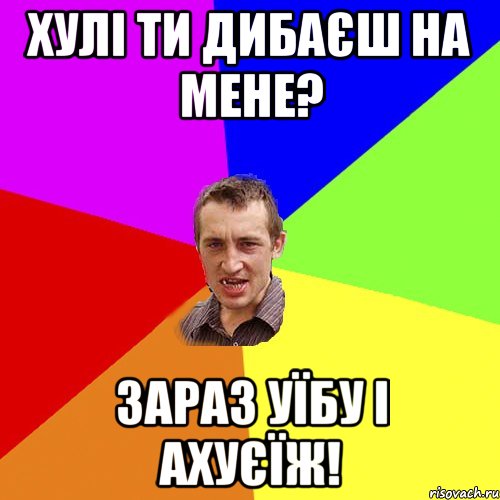 ХУЛІ ТИ ДИБАЄШ НА МЕНЕ?

ЗАРАЗ УЇБУ І АХУЄЇЖ!

risovach.ru